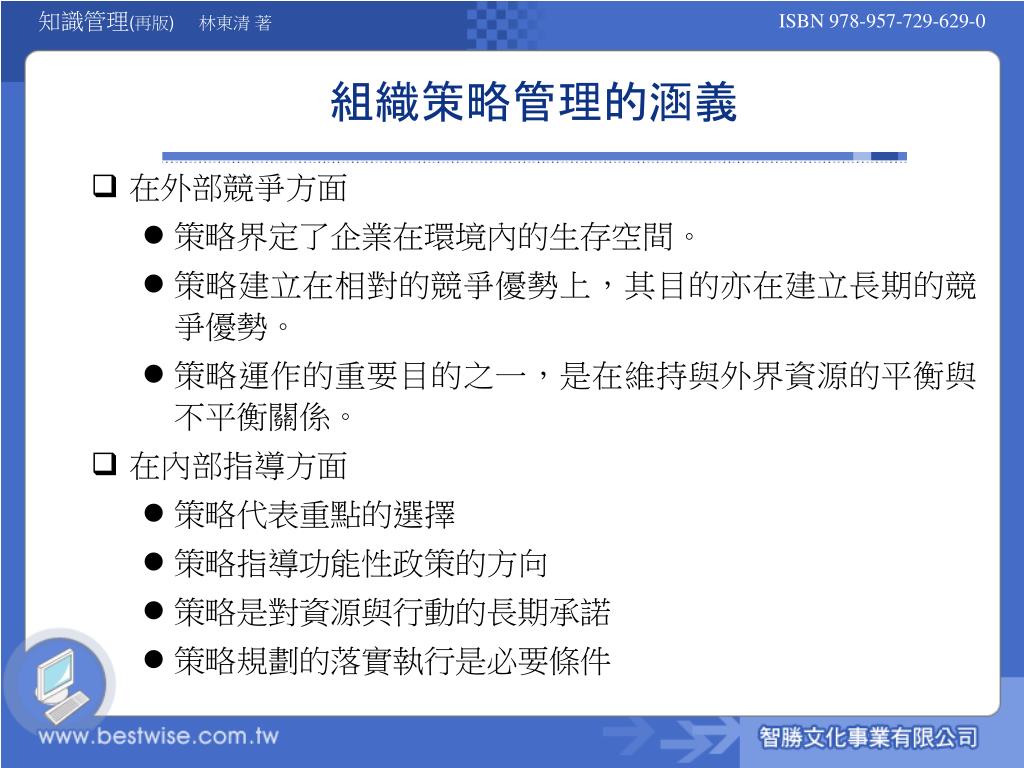 知識管理(再版)　林東清 著

ISBN 978-957-729-629-0

組織策略管理的涵義

❑ 在外部競爭方面

● 策略界定了企業在環境內的生存空間。

● 策略建立在相對的競爭優勢上，其目的亦在建立長期的競爭優勢。

● 策略運作的重要目的之一，是在維持與外界資源的平衡與不平衡關係。

❑ 在內部指導方面

● 策略代表重點的選擇

● 策略指導功能性政策的方向

● 策略是對資源與行動的長期承諾

● 策略規劃的落實執行是必要條件

www.bestwise.com.tw

智勝文化事業有限公司